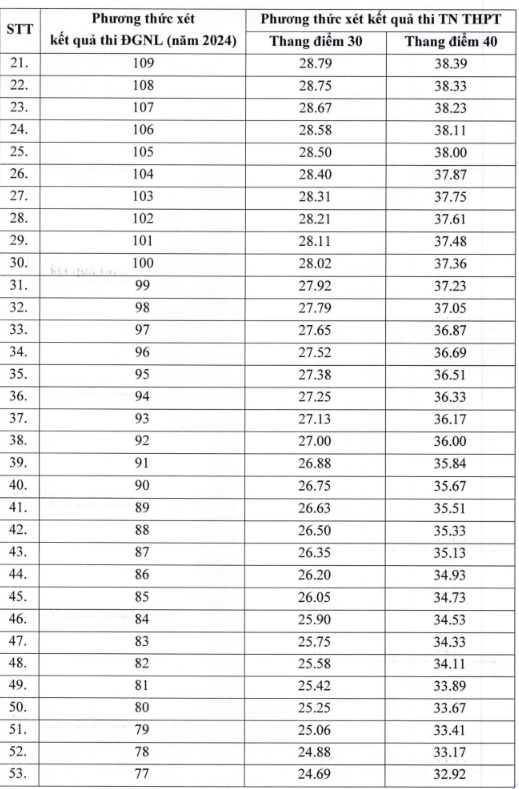 | STT | Phương thức xét kết quả thi ĐGNL (năm 2024) | Phương thức xét kết quả thi TN THPT Thang điểm 30 | Phương thức xét kết quả thi TN THPT Thang điểm 40 |
|---|---|---|---|
| 21. | 109 | 28.79 | 38.39 |
| 22. | 108 | 28.75 | 38.33 |
| 23. | 107 | 28.67 | 38.23 |
| 24. | 106 | 28.58 | 38.11 |
| 25. | 105 | 28.50 | 38.00 |
| 26. | 104 | 28.40 | 37.87 |
| 27. | 103 | 28.31 | 37.75 |
| 28. | 102 | 28.21 | 37.61 |
| 29. | 101 | 28.11 | 37.48 |
| 30. | 100 | 28.02 | 37.36 |
| 31. | 99 | 27.92 | 37.23 |
| 32. | 98 | 27.79 | 37.05 |
| 33. | 97 | 27.65 | 36.87 |
| 34. | 96 | 27.52 | 36.69 |
| 35. | 95 | 27.38 | 36.51 |
| 36. | 94 | 27.25 | 36.33 |
| 37. | 93 | 27.13 | 36.17 |
| 38. | 92 | 27.00 | 36.00 |
| 39. | 91 | 26.88 | 35.84 |
| 40. | 90 | 26.75 | 35.67 |
| 41. | 89 | 26.63 | 35.51 |
| 42. | 88 | 26.50 | 35.33 |
| 43. | 87 | 26.35 | 35.13 |
| 44. | 86 | 26.20 | 34.93 |
| 45. | 85 | 26.05 | 34.73 |
| 46. | 84 | 25.90 | 34.53 |
| 47. | 83 | 25.75 | 34.33 |
| 48. | 82 | 25.58 | 34.11 |
| 49. | 81 | 25.42 | 33.89 |
| 50. | 80 | 25.25 | 33.67 |
| 51. | 79 | 25.06 | 33.41 |
| 52. | 78 | 24.88 | 33.17 |
| 53. | 77 | 24.69 | 32.92 |